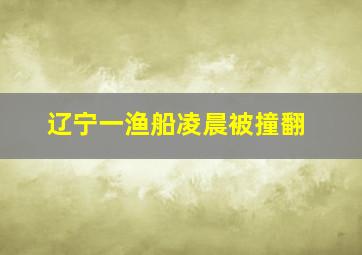 辽宁一渔船凌晨被撞翻